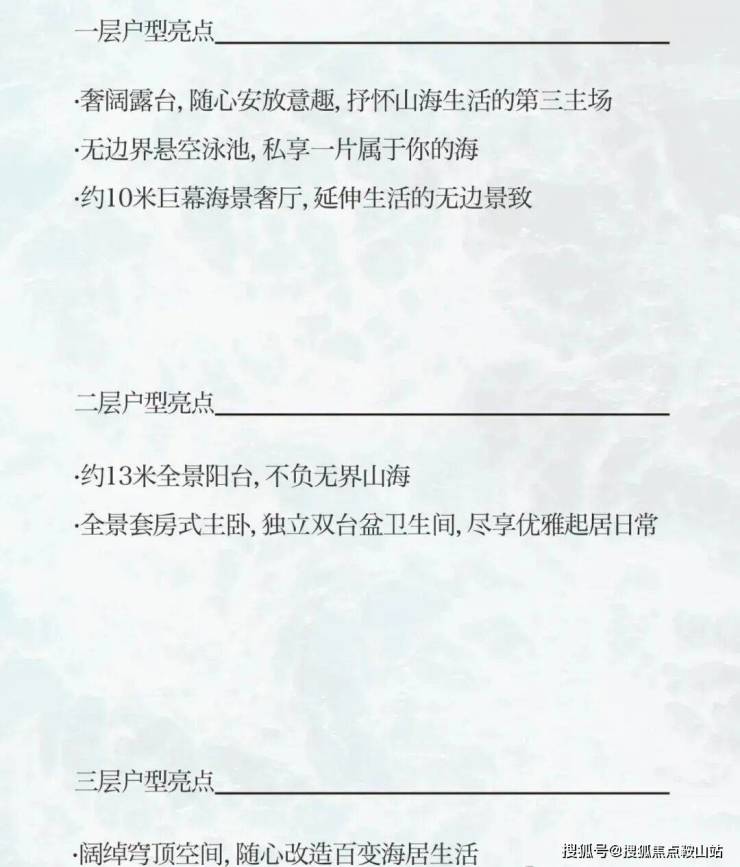 一层户型亮点

·奢阔露台，随心安放意趣，抒怀山海生活的第三主场

·无边界悬空泳池，私享一片属于你的海

·约10米巨幕海景奢厅，延伸生活的无边景致

二层户型亮点

·约13米全景阳台，不负无界山海

·全景套房式主卧，独立双台盆卫生间，尽享优雅起居日常

三层户型亮点

·阔绰穹顶空间，随心改造百变海居生活

搜狐号@搜狐焦点鞍山站